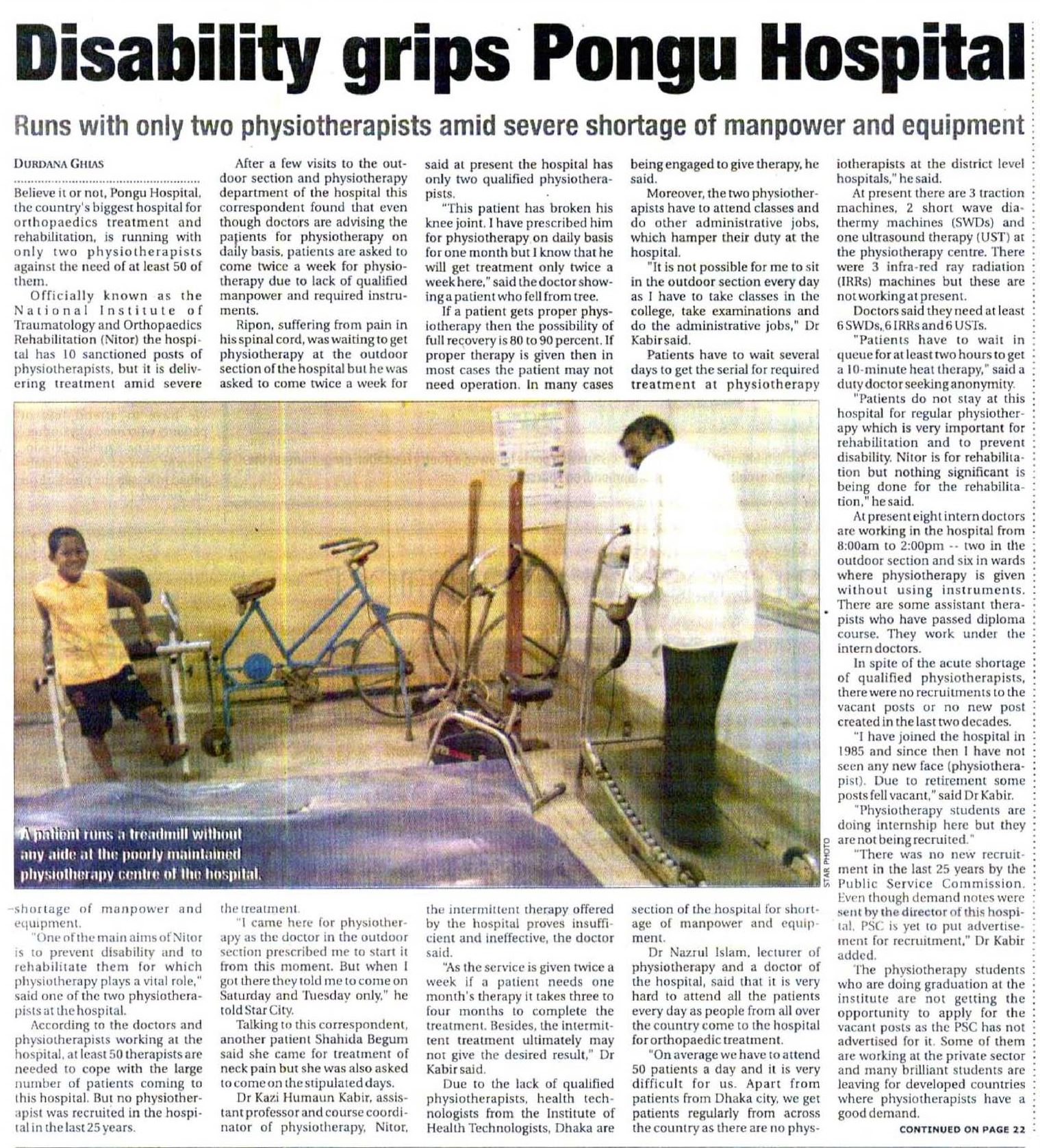 Disability grips Pongu Hospital

Runs with only two physiotherapists amid severe shortage of manpower and equipment

DURDANA GHIAS

Believe it or not, Pongu Hospital, the country's biggest hospital for orthopaedics treatment and rehabilitation, is running with only two physiotherapists against the need of at least 50 of them.

Officially known as the National Institute of Traumatology and Orthopaedics Rehabilitation (Nitor) the hospital has 10 sanctioned posts of physiotherapists, but it is delivering treatment amid severe shortage of manpower and equipment.

"One of the main aims of Nitor is to prevent disability and to rehabilitate them for which physiotherapy plays a vital role," said one of the two physiotherapists at the hospital.

According to the doctors and physiotherapists working at the hospital, at least 50 therapists are needed to cope with the large number of patients coming to this hospital. But no physiotherapist was recruited in the hospital in the last 25 years.

After a few visits to the outdoor section and physiotherapy department of the hospital this correspondent found that even though doctors are advising the patients for physiotherapy on daily basis, patients are asked to come twice a week for physiotherapy due to lack of qualified manpower and required instruments.

Ripon, suffering from pain in his spinal cord, was waiting to get physiotherapy at the outdoor section of the hospital but he was asked to come twice a week for the treatment.

"I came here for physiotherapy as the doctor in the outdoor section prescribed me to start it from this moment. But when I got there they told me to come on Saturday and Tuesday only," he told Star City.

Talking to this correspondent, another patient Shahida Begum said she came for treatment of neck pain but she was also asked to come on the stipulated days.

Dr Kazi Humaun Kabir, assistant professor and course coordinator of physiotherapy, Nitor, said at present the hospital has only two qualified physiotherapists.

"This patient has broken his knee joint. I have prescribed him for physiotherapy on daily basis for one month but I know that he will get treatment only twice a week here," said the doctor showing a patient who fell from tree.

If a patient gets proper physiotherapy then the possibility of full recovery is 80 to 90 percent. If proper therapy is given then in most cases the patient may not need operation. In many cases the intermittent therapy offered by the hospital proves insufficient and ineffective, the doctor said.

"As the service is given twice a week if a patient needs one month's therapy it takes three to four months to complete the treatment. Besides, the intermittent treatment ultimately may not give the desired result," Dr Kabir said.

Due to the lack of qualified physiotherapists, health technologists from the Institute of Health Technologists, Dhaka are being engaged to give therapy, he said.

Moreover, the two physiotherapists have to attend classes and do other administrative jobs, which hamper their duty at the hospital.

"It is not possible for me to sit in the outdoor section every day as I have to take classes in the college, take examinations and do the administrative jobs," Dr Kabir said.

Patients have to wait several days to get the serial for required treatment at physiotherapy section of the hospital for shortage of manpower and equipment.

Dr Nazrul Islam, lecturer of physiotherapy and a doctor of the hospital, said that it is very hard to attend all the patients every day as people from all over the country come to the hospital for orthopaedic treatment.

"On average we have to attend 50 patients a day and it is very difficult for us. Apart from patients from Dhaka city, we get patients regularly from across the country as there are no physiotherapists at the district level hospitals," he said.

At present there are 3 traction machines, 2 short wave diathermy machines (SWDs) and one ultrasound therapy (UST) at the physiotherapy centre. There were 3 infra-red ray radiation (IRRs) machines but these are not working at present.

Doctors said they need at least 6 SWDs, 6 IRRs and 6 USTs.

"Patients have to wait in queue for at least two hours to get a 10-minute heat therapy," said a duty doctor seeking anonymity.

"Patients do not stay at this hospital for regular physiotherapy which is very important for rehabilitation and to prevent disability. Nitor is for rehabilitation but nothing significant is being done for the rehabilitation," he said.

At present eight intern doctors are working in the hospital from 8:00am to 2:00pm -- two in the outdoor section and six in wards where physiotherapy is given without using instruments. There are some assistant therapists who have passed diploma course. They work under the intern doctors.

In spite of the acute shortage of qualified physiotherapists, there were no recruitments to the vacant posts or no new post created in the last two decades.

"I have joined the hospital in 1985 and since then I have not seen any new face (physiotherapist). Due to retirement some posts fell vacant," said Dr Kabir.

"Physiotherapy students are doing internship here but they are not being recruited."

"There was no new recruitment in the last 25 years by the Public Service Commission. Even though demand notes were sent by the director of this hospital, PSC is yet to put advertisement for recruitment," Dr Kabir added.

The physiotherapy students who are doing graduation at the institute are not getting the opportunity to apply for the vacant posts as the PSC has not advertised for it. Some of them are working at the private sector and many brilliant students are leaving for developed countries where physiotherapists have a good demand.

CONTINUED ON PAGE 22

A patient runs a treadmill without any aide at the poorly maintained physiotherapy centre of the hospital.

STAR PHOTO